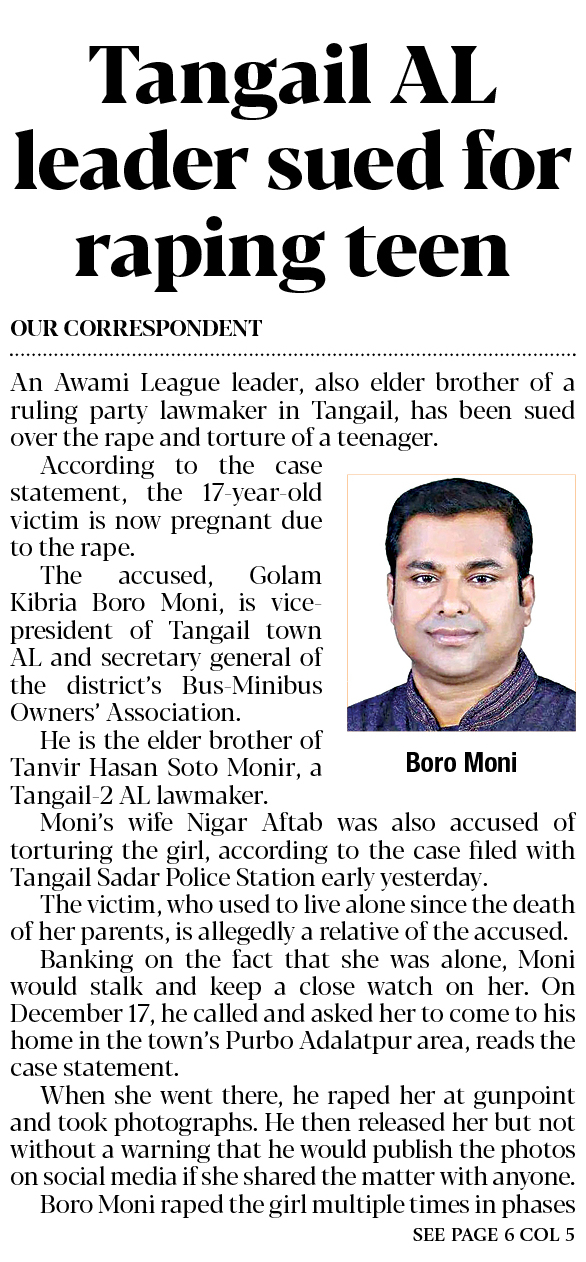 Tangail AL leader sued for raping teen

OUR CORRESPONDENT

An Awami League leader, also elder brother of a ruling party lawmaker in Tangail, has been sued over the rape and torture of a teenager.

According to the case statement, the 17-year-old victim is now pregnant due to the rape.

The accused, Golam Kibria Boro Moni, is vice-president of Tangail town AL and secretary general of the district's Bus-Minibus Owners' Association.

He is the elder brother of Tanvir Hasan Soto Monir, a Tangail-2 AL lawmaker.

Boro Moni

Moni's wife Nigar Aftab was also accused of torturing the girl, according to the case filed with Tangail Sadar Police Station early yesterday.

The victim, who used to live alone since the death of her parents, is allegedly a relative of the accused.

Banking on the fact that she was alone, Moni would stalk and keep a close watch on her. On December 17, he called and asked her to come to his home in the town's Purbo Adalatpur area, reads the case statement.

When she went there, he raped her at gunpoint and took photographs. He then released her but not without a warning that he would publish the photos on social media if she shared the matter with anyone.

Boro Moni raped the girl multiple times in phases

SEE PAGE 6 COL 5